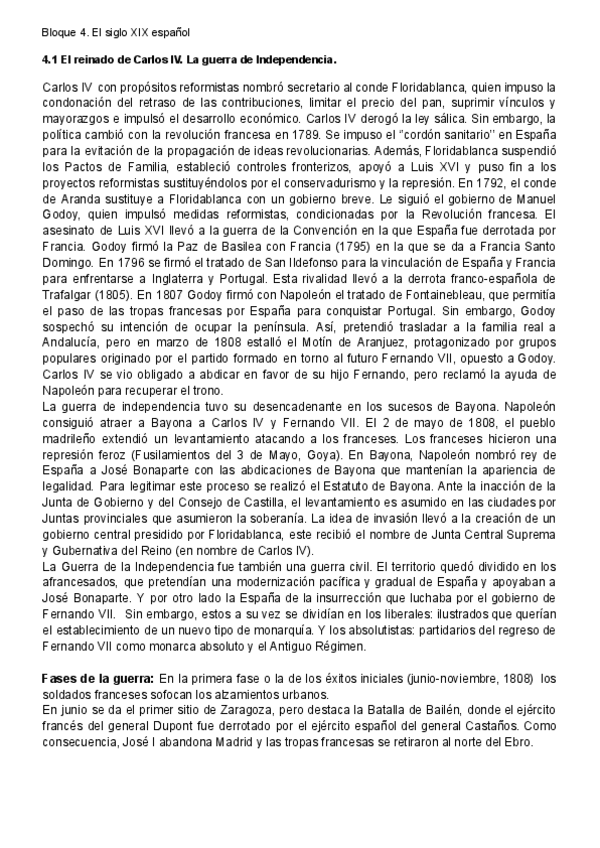 Bloque 4. El siglo XIX español

4.1 El reinado de Carlos IV. La guerra de Independencia.

Carlos IV con propósitos reformistas nombró secretario al conde Floridablanca, quien impuso la condonación del retraso de las contribuciones, limitar el precio del pan, suprimir vínculos y mayorazgos e impulsó el desarrollo económico. Carlos IV derogó la ley sálica. Sin embargo, la política cambió con la revolución francesa en 1789. Se impuso el "cordón sanitario" en España para la evitación de la propagación de ideas revolucionarias. Además, Floridablanca suspendió los Pactos de Familia, estableció controles fronterizos, apoyó a Luis XVI y puso fin a los proyectos reformistas sustituyéndolos por el conservadurismo y la represión. En 1792, el conde de Aranda sustituye a Floridablanca con un gobierno breve. Le siguió el gobierno de Manuel Godoy, quien impulsó medidas reformistas, condicionadas por la Revolución francesa. El asesinato de Luis XVI llevó a la guerra de la Convención en la que España fue derrotada por Francia. Godoy firmó la Paz de Basilea con Francia (1795) en la que se da a Francia Santo Domingo. En 1796 se firmó el tratado de San Ildefonso para la vinculación de España y Francia para enfrentarse a Inglaterra y Portugal. Esta rivalidad llevó a la derrota franco-española de Trafalgar (1805). En 1807 Godoy firmó con Napoleón el tratado de Fontainebleau, que permitía el paso de las tropas francesas por España para conquistar Portugal. Sin embargo, Godoy sospechó su intención de ocupar la península. Así, pretendió trasladar a la familia real a Andalucía, pero en marzo de 1808 estalló el Motín de Aranjuez, protagonizado por grupos populares originado por el partido formado en torno al futuro Fernando VII, opuesto a Godoy. Carlos IV se vio obligado a abdicar en favor de su hijo Fernando, pero reclamó la ayuda de Napoleón para recuperar el trono.
La guerra de independencia tuvo su desencadenante en los sucesos de Bayona. Napoleón consiguió atraer a Bayona a Carlos IV y Fernando VII. El 2 de mayo de 1808, el pueblo madrileño extendió un levantamiento atacando a los franceses. Los franceses hicieron una represión feroz (Fusilamientos del 3 de Mayo, Goya). En Bayona, Napoleón nombró rey de España a José Bonaparte con las abdicaciones de Bayona que mantenían la apariencia de legalidad. Para legitimar este proceso se realizó el Estatuto de Bayona. Ante la inacción de la Junta de Gobierno y del Consejo de Castilla, el levantamiento es asumido en las ciudades por Juntas provinciales que asumieron la soberanía. La idea de invasión llevó a la creación de un gobierno central presidido por Floridablanca, este recibió el nombre de Junta Central Suprema y Gubernativa del Reino (en nombre de Carlos IV).
La Guerra de la Independencia fue también una guerra civil. El territorio quedó dividido en los afrancesados, que pretendían una modernización pacífica y gradual de España y apoyaban a José Bonaparte. Y por otro lado la España de la insurrección que luchaba por el gobierno de Fernando VII. Sin embargo, estos a su vez se dividían en los liberales: ilustrados que querían el establecimiento de un nuevo tipo de monarquía. Y los absolutistas: partidarios del regreso de Fernando VII como monarca absoluto y el Antiguo Régimen.

Fases de la guerra: En la primera fase o la de los éxitos iniciales (junio-noviembre, 1808) los soldados franceses sofocan los alzamientos urbanos.
En junio se da el primer sitio de Zaragoza, pero destaca la Batalla de Bailén, donde el ejército francés del general Dupont fue derrotado por el ejército español del general Castaños. Como consecuencia, José I abandona Madrid y las tropas francesas se retiraron al norte del Ebro.